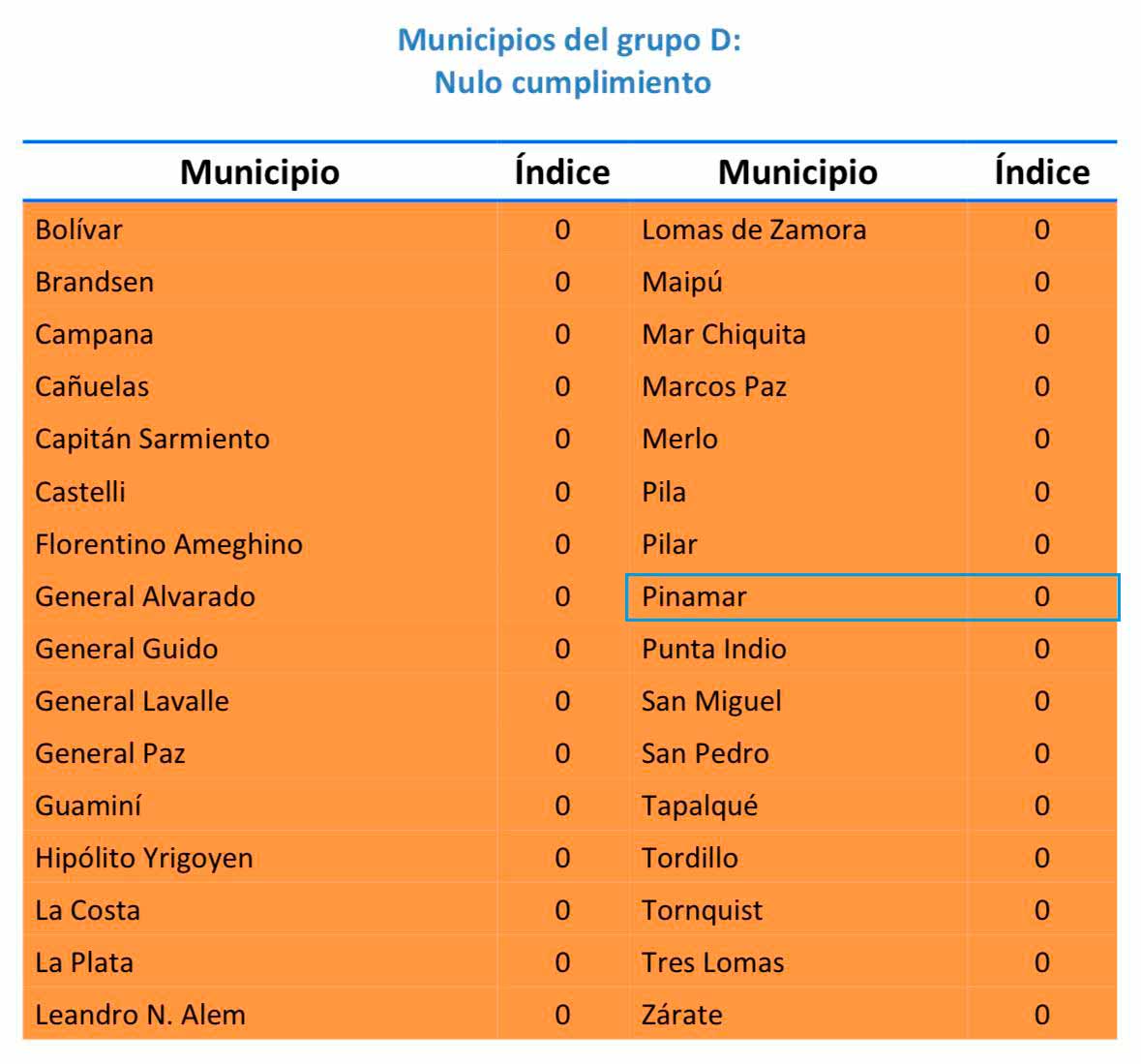 Municipios del grupo D:
Nulo cumplimiento

| Municipio | Índice | Municipio | Índice |
|---|---|---|---|
| Bolívar | 0 | Lomas de Zamora | 0 |
| Brandsen | 0 | Maipú | 0 |
| Campana | 0 | Mar Chiquita | 0 |
| Cañuelas | 0 | Marcos Paz | 0 |
| Capitán Sarmiento | 0 | Merlo | 0 |
| Castelli | 0 | Pila | 0 |
| Florentino Ameghino | 0 | Pilar | 0 |
| General Alvarado | 0 | Pinamar | 0 |
| General Guido | 0 | Punta Indio | 0 |
| General Lavalle | 0 | San Miguel | 0 |
| General Paz | 0 | San Pedro | 0 |
| Guaminí | 0 | Tapalqué | 0 |
| Hipólito Yrigoyen | 0 | Tordillo | 0 |
| La Costa | 0 | Tornquist | 0 |
| La Plata | 0 | Tres Lomas | 0 |
| Leandro N. Alem | 0 | Zárate | 0 |